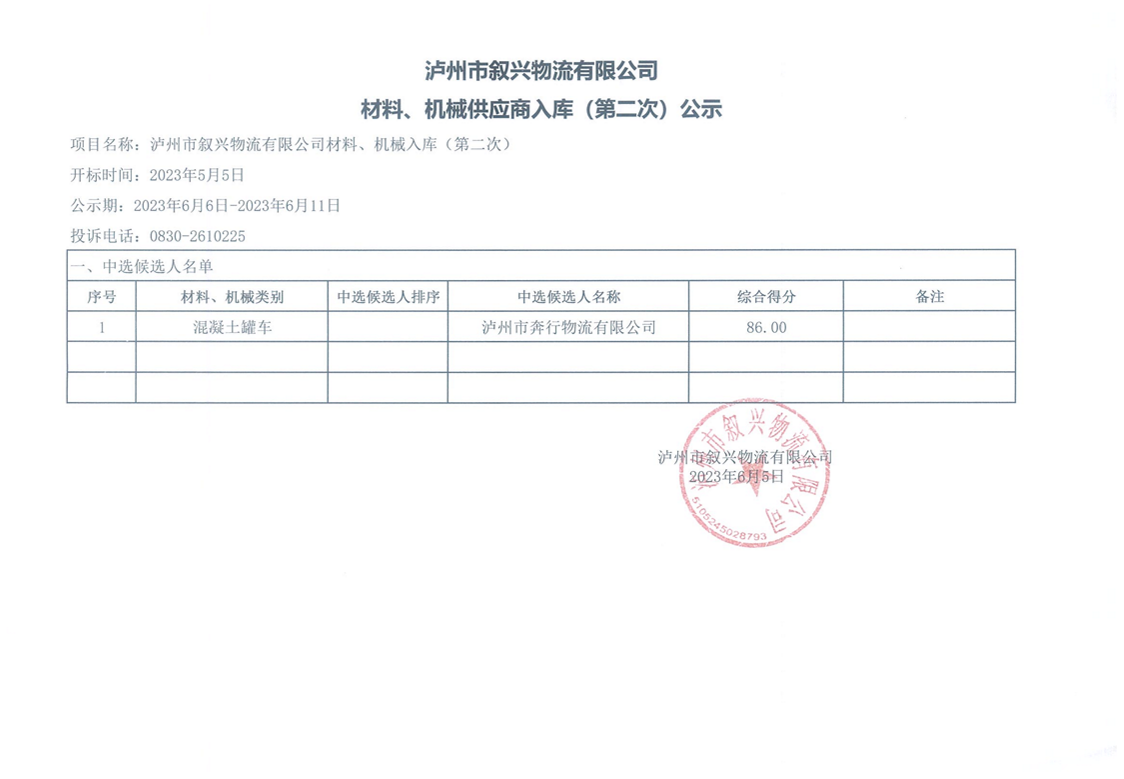 泸州市叙兴物流有限公司

材料、机械供应商入库（第二次）公示

项目名称：泸州市叙兴物流有限公司材料、机械入库（第二次）

开标时间：2023年5月5日

公示期：2023年6月6日-2023年6月11日

投诉电话：0830-2610225

一、中选候选人名单

| 序号 | 材料、机械类别 | 中选候选人排序 | 中选候选人名称 | 综合得分 | 备注 |
|---|---|---|---|---|---|
| 1 | 混凝土罐车 | | 泸州市奔行物流有限公司 | 86.00 | |
| | | | | | |
| | | | | | |

泸州市叙兴物流有限公司
2023年6月5日

泸州市叙兴物流有限公司
5105245028793